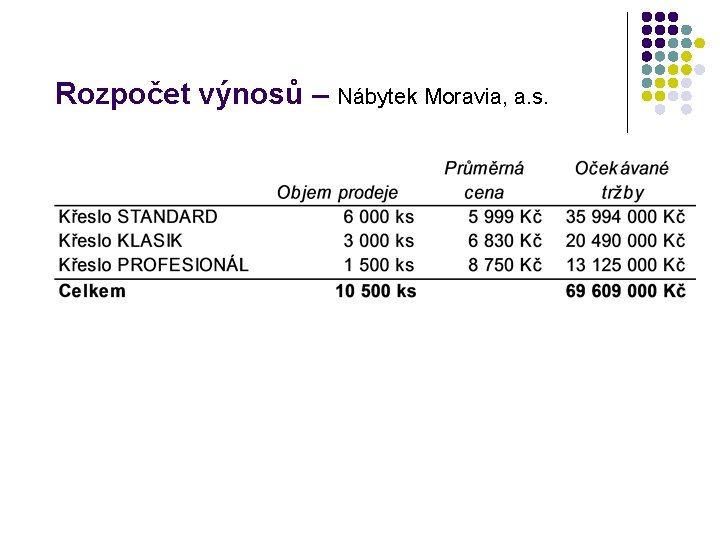 Rozpočet výnosů – Nábytek Moravia, a.s.

|  | Objem prodeje | Průměrná cena | Očekávané tržby |
|---|---|---|---|
| Křeslo STANDARD | 6 000 ks | 5 999 Kč | 35 994 000 Kč |
| Křeslo KLASIK | 3 000 ks | 6 830 Kč | 20 490 000 Kč |
| Křeslo PROFESIONÁL | 1 500 ks | 8 750 Kč | 13 125 000 Kč |
| **Celkem** | **10 500 ks** |  | **69 609 000 Kč** |